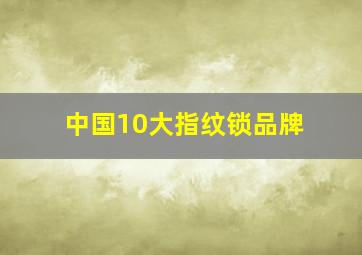 中国10大指纹锁品牌